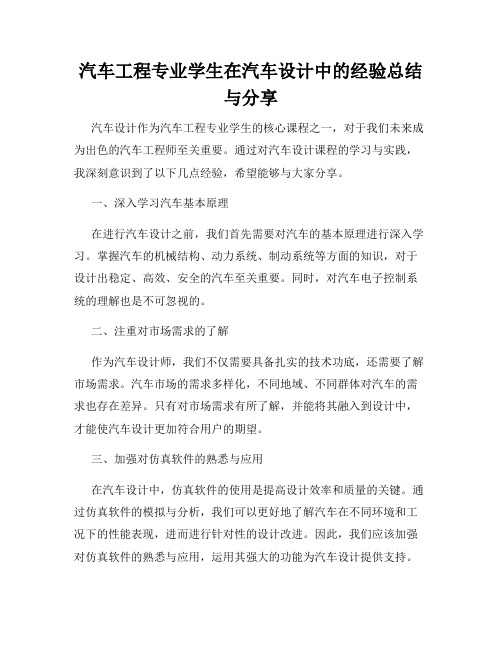 汽车工程专业学生在汽车设计中的经验总结与分享

汽车设计作为汽车工程专业学生的核心课程之一，对于我们未来成为出色的汽车工程师至关重要。通过对汽车设计课程的学习与实践，我深刻意识到了以下几点经验，希望能够与大家分享。

一、深入学习汽车基本原理

在进行汽车设计之前，我们首先需要对汽车的基本原理进行深入学习。掌握汽车的机械结构、动力系统、制动系统等方面的知识，对于设计出稳定、高效、安全的汽车至关重要。同时，对汽车电子控制系统的理解也是不可忽视的。

二、注重对市场需求的了解

作为汽车设计师，我们不仅需要具备扎实的技术功底，还需要了解市场需求。汽车市场的需求多样化，不同地域、不同群体对汽车的需求也存在差异。只有对市场需求有所了解，并能将其融入到设计中，才能使汽车设计更加符合用户的期望。

三、加强对仿真软件的熟悉与应用

在汽车设计中，仿真软件的使用是提高设计效率和质量的关键。通过仿真软件的模拟与分析，我们可以更好地了解汽车在不同环境和工况下的性能表现，进而进行针对性的设计改进。因此，我们应该加强对仿真软件的熟悉与应用，运用其强大的功能为汽车设计提供支持。